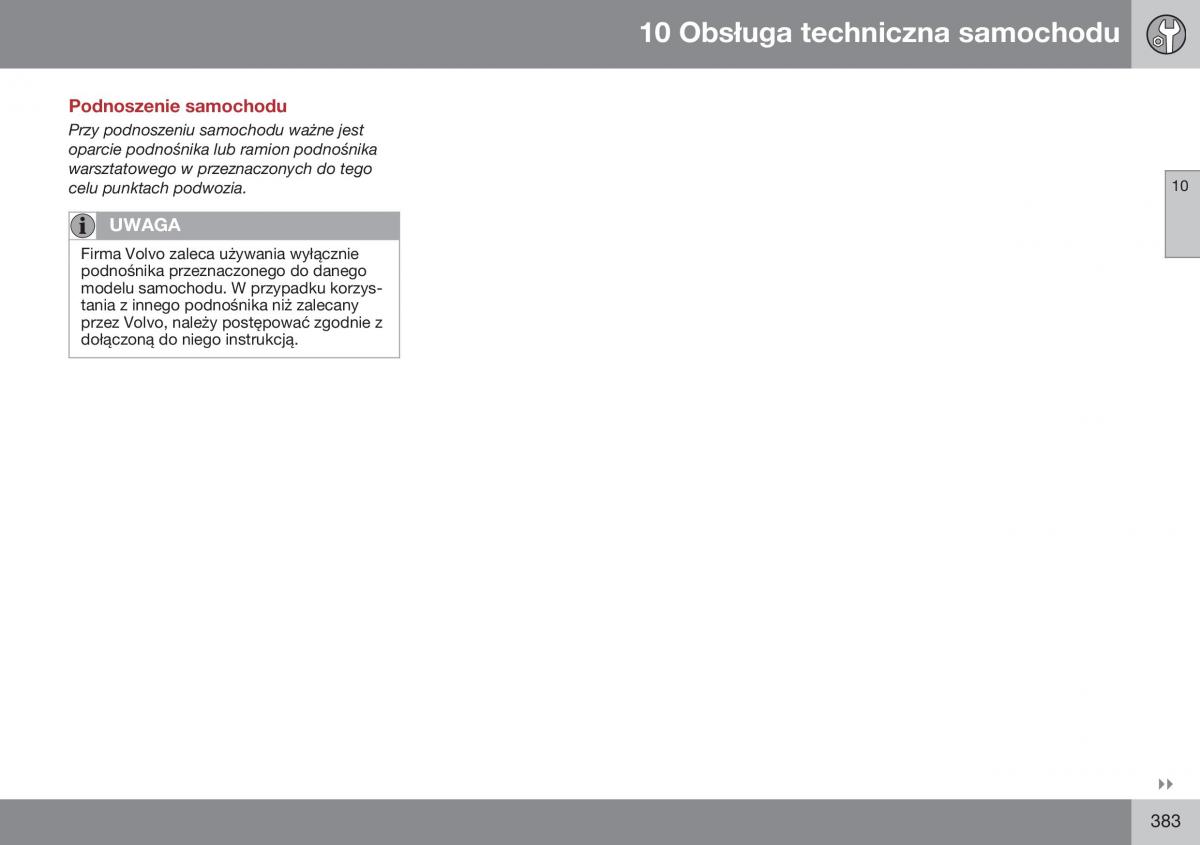 10 Obsługa techniczna samochodu

Podnoszenie samochodu

Przy podnoszeniu samochodu ważne jest oparcie podnośnika lub ramion podnośnika warsztatowego w przeznaczonych do tego celu punktach podwozia.

UWAGA

Firma Volvo zaleca używania wyłącznie podnośnika przeznaczonego do danego modelu samochodu. W przypadku korzystania z innego podnośnika niż zalecany przez Volvo, należy postępować zgodnie z dołączoną do niego instrukcją.

10

383